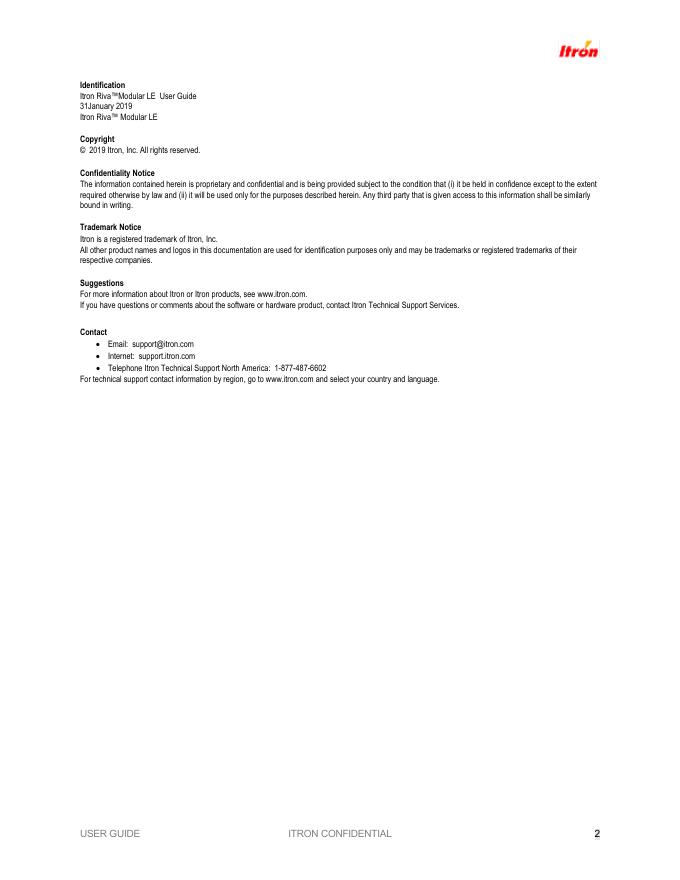 Itron

**Identification**
Itron Riva™Modular LE User Guide
31January 2019
Itron Riva™ Modular LE

**Copyright**
© 2019 Itron, Inc. All rights reserved.

**Confidentiality Notice**
The information contained herein is proprietary and confidential and is being provided subject to the condition that (i) it be held in confidence except to the extent required otherwise by law and (ii) it will be used only for the purposes described herein. Any third party that is given access to this information shall be similarly bound in writing.

**Trademark Notice**
Itron is a registered trademark of Itron, Inc.
All other product names and logos in this documentation are used for identification purposes only and may be trademarks or registered trademarks of their respective companies.

**Suggestions**
For more information about Itron or Itron products, see www.itron.com.
If you have questions or comments about the software or hardware product, contact Itron Technical Support Services.

**Contact**
- Email: support@itron.com
- Internet: support.itron.com
- Telephone Itron Technical Support North America: 1-877-487-6602

For technical support contact information by region, go to www.itron.com and select your country and language.

USER GUIDE ITRON CONFIDENTIAL 2